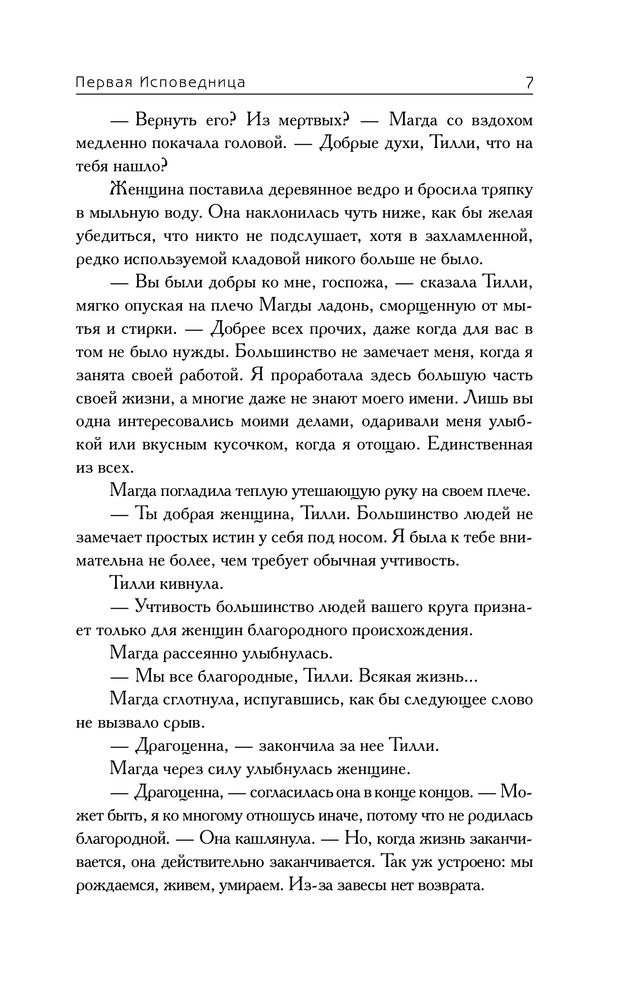 Первая Исповедница 7

— Вернуть его? Из мертвых? — Магда со вздохом медленно покачала головой. — Добрые духи, Тилли, что на тебя нашло?

Женщина поставила деревянное ведро и бросила тряпку в мыльную воду. Она наклонилась чуть ниже, как бы желая убедиться, что никто не подслушает, хотя в захламленной, редко используемой кладовой никого больше не было.

— Вы были добры ко мне, госпожа, — сказала Тилли, мягко опуская на плечо Магды ладонь, сморщенную от мытья и стирки. — Добрее всех прочих, даже когда для вас в том не было нужды. Большинство не замечает меня, когда я занята своей работой. Я проработала здесь большую часть своей жизни, а многие даже не знают моего имени. Лишь вы одна интересовались моими делами, одаривали меня улыбкой или вкусным кусочком, когда я отощаю. Единственная из всех.

Магда погладила теплую утешающую руку на своем плече.

— Ты добрая женщина, Тилли. Большинство людей не замечает простых истин у себя под носом. Я была к тебе внимательна не более, чем требует обычная учтивость.

Тилли кивнула.

— Учтивость большинство людей вашего круга признает только для женщин благородного происхождения.

Магда рассеянно улыбнулась.

— Мы все благородные, Тилли. Всякая жизнь...

Магда сглотнула, испугавшись, как бы следующее слово не вызвало срыв.

— Драгоценна, — закончила за нее Тилли.

Магда через силу улыбнулась женщине.

— Драгоценна, — согласилась она в конце концов. — Может быть, я ко многому отношусь иначе, потому что не родилась благородной. — Она кашлянула. — Но, когда жизнь заканчивается, она действительно заканчивается. Так уж устроено: мы рождаемся, живем, умираем. Из-за завесы нет возврата.